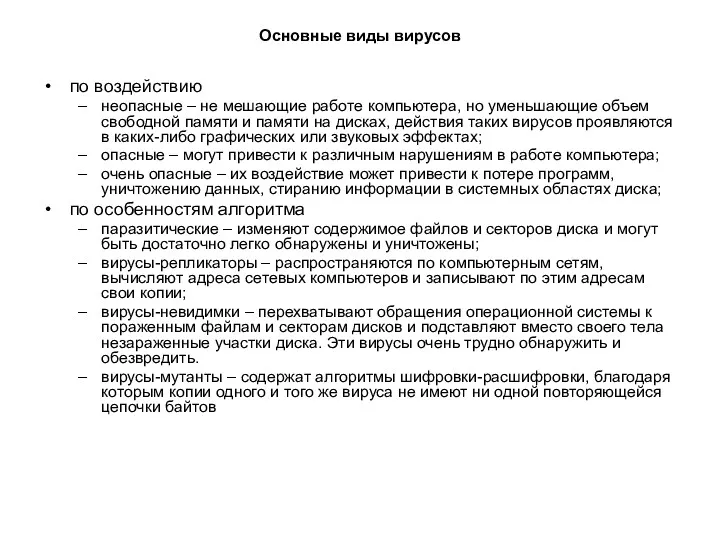 Основные виды вирусов

• по воздействию
  – неопасные – не мешающие работе компьютера, но уменьшающие объем свободной памяти и памяти на дисках, действия таких вирусов проявляются в каких-либо графических или звуковых эффектах;
  – опасные – могут привести к различным нарушениям в работе компьютера;
  – очень опасные – их воздействие может привести к потере программ, уничтожению данных, стиранию информации в системных областях диска;
• по особенностям алгоритма
  – паразитические – изменяют содержимое файлов и секторов диска и могут быть достаточно легко обнаружены и уничтожены;
  – вирусы-репликаторы – распространяются по компьютерным сетям, вычисляют адреса сетевых компьютеров и записывают по этим адресам свои копии;
  – вирусы-невидимки – перехватывают обращения операционной системы к пораженным файлам и секторам дисков и подставляют вместо своего тела незараженные участки диска. Эти вирусы очень трудно обнаружить и обезвредить.
  – вирусы-мутанты – содержат алгоритмы шифровки-расшифровки, благодаря которым копии одного и того же вируса не имеют ни одной повторяющейся цепочки байтов